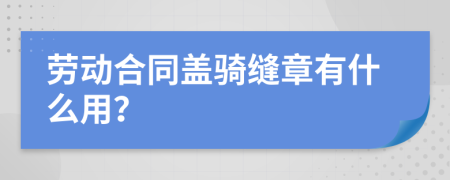 劳动合同盖骑缝章有什么用?